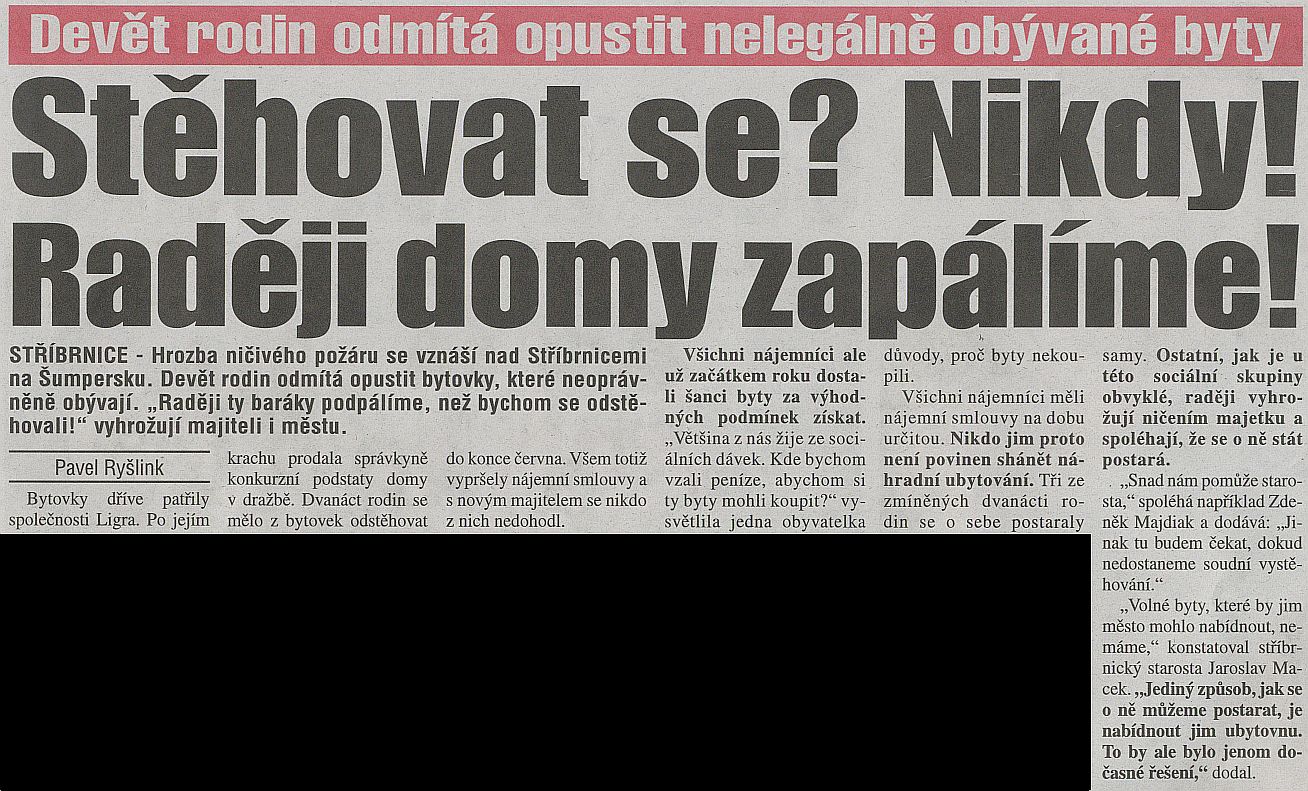 Devět rodin odmítá opustit nelegálně obývané byty

Stěhovat se? Nikdy! Raději domy zapálíme!

STŘÍBRNICE - Hrozba ničivého požáru se vznáší nad Stříbrnicemi na Šumpersku. Devět rodin odmítá opustit bytovky, které neoprávněně obývají. „Raději ty baráky podpálíme, než bychom se odstěhovali!" vyhrožují majiteli i městu.

Pavel Ryšlink

Bytovky dříve patřily společnosti Ligra. Po jejím krachu prodala správkyně konkurzní podstaty domy v dražbě. Dvanáct rodin se mělo z bytovek odstěhovat do konce června. Všem totiž vypršely nájemní smlouvy a s novým majitelem se nikdo z nich nedohodl.

Všichni nájemníci ale už začátkem roku dostali šanci byty za výhodných podmínek získat. „Většina z nás žije ze sociálních dávek. Kde bychom vzali peníze, abychom si ty byty mohli koupit?" vysvětlila jedna obyvatelka důvody, proč byty nekoupili.

Všichni nájemníci měli nájemní smlouvy na dobu určitou. Nikdo jim proto není povinen shánět náhradní ubytování. Tři ze zmíněných dvanácti rodin se o sebe postaraly samy. Ostatní, jak je u této sociální skupiny obvyklé, raději vyhrožují ničením majetku a spoléhají, že se o ně stát postará.

„Snad nám pomůže starosta," spoléhá například Zdeněk Majdiak a dodává: „Jinak tu budem čekat, dokud nedostaneme soudní vystěhování."

„Volné byty, které by jim město mohlo nabídnout, nemáme," konstatoval stříbrnický starosta Jaroslav Macek. „Jediný způsob, jak se o ně můžeme postarat, je nabídnout jim ubytovnu. To by ale bylo jenom dočasné řešení," dodal.